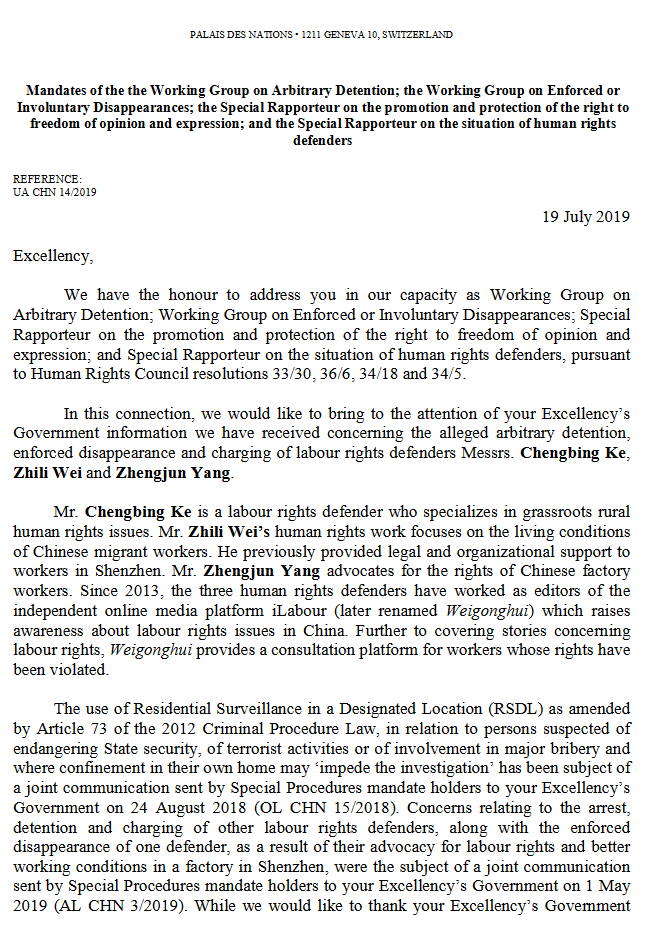 PALAIS DES NATIONS • 1211 GENEVA 10, SWITZERLAND

Mandates of the the Working Group on Arbitrary Detention; the Working Group on Enforced or Involuntary Disappearances; the Special Rapporteur on the promotion and protection of the right to freedom of opinion and expression; and the Special Rapporteur on the situation of human rights defenders

REFERENCE:
UA CHN 14/2019

19 July 2019

Excellency,

We have the honour to address you in our capacity as Working Group on Arbitrary Detention; Working Group on Enforced or Involuntary Disappearances; Special Rapporteur on the promotion and protection of the right to freedom of opinion and expression; and Special Rapporteur on the situation of human rights defenders, pursuant to Human Rights Council resolutions 33/30, 36/6, 34/18 and 34/5.

In this connection, we would like to bring to the attention of your Excellency's Government information we have received concerning the alleged arbitrary detention, enforced disappearance and charging of labour rights defenders Messrs. Chengbing Ke, Zhili Wei and Zhengjun Yang.

Mr. Chengbing Ke is a labour rights defender who specializes in grassroots rural human rights issues. Mr. Zhili Wei's human rights work focuses on the living conditions of Chinese migrant workers. He previously provided legal and organizational support to workers in Shenzhen. Mr. Zhengjun Yang advocates for the rights of Chinese factory workers. Since 2013, the three human rights defenders have worked as editors of the independent online media platform iLabour (later renamed Weigonghui) which raises awareness about labour rights issues in China. Further to covering stories concerning labour rights, Weigonghui provides a consultation platform for workers whose rights have been violated.

The use of Residential Surveillance in a Designated Location (RSDL) as amended by Article 73 of the 2012 Criminal Procedure Law, in relation to persons suspected of endangering State security, of terrorist activities or of involvement in major bribery and where confinement in their own home may 'impede the investigation' has been subject of a joint communication sent by Special Procedures mandate holders to your Excellency's Government on 24 August 2018 (OL CHN 15/2018). Concerns relating to the arrest, detention and charging of other labour rights defenders, along with the enforced disappearance of one defender, as a result of their advocacy for labour rights and better working conditions in a factory in Shenzhen, were the subject of a joint communication sent by Special Procedures mandate holders to your Excellency's Government on 1 May 2019 (AL CHN 3/2019). While we would like to thank your Excellency's Government